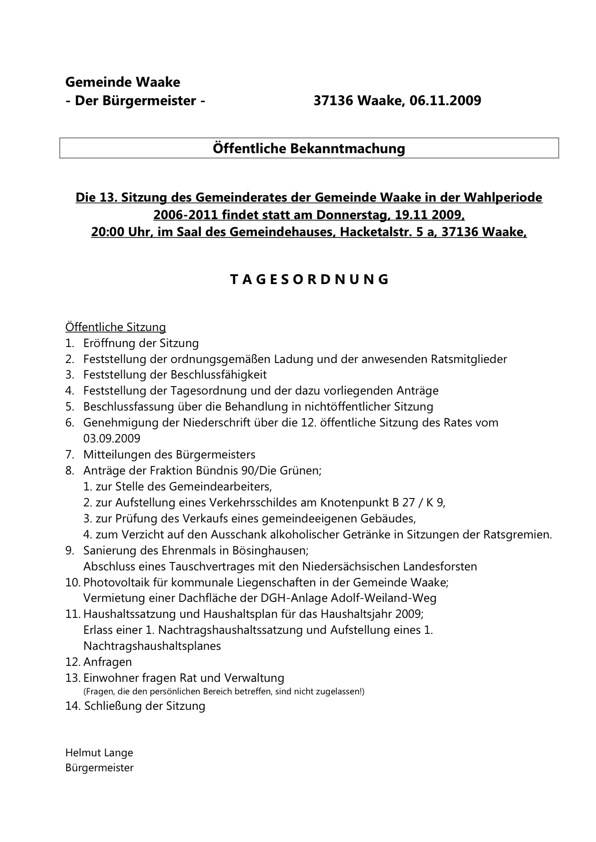 Gemeinde Waake
- Der Bürgermeister - 37136 Waake, 06.11.2009

Öffentliche Bekanntmachung

Die 13. Sitzung des Gemeinderates der Gemeinde Waake in der Wahlperiode 2006-2011 findet statt am Donnerstag, 19.11 2009, 20:00 Uhr, im Saal des Gemeindehauses, Hacketalstr. 5 a, 37136 Waake,

T A G E S O R D N U N G

Öffentliche Sitzung
1. Eröffnung der Sitzung
2. Feststellung der ordnungsgemäßen Ladung und der anwesenden Ratsmitglieder
3. Feststellung der Beschlussfähigkeit
4. Feststellung der Tagesordnung und der dazu vorliegenden Anträge
5. Beschlussfassung über die Behandlung in nichtöffentlicher Sitzung
6. Genehmigung der Niederschrift über die 12. öffentliche Sitzung des Rates vom 03.09.2009
7. Mitteilungen des Bürgermeisters
8. Anträge der Fraktion Bündnis 90/Die Grünen;
1. zur Stelle des Gemeindearbeiters,
2. zur Aufstellung eines Verkehrsschildes am Knotenpunkt B 27 / K 9,
3. zur Prüfung des Verkaufs eines gemeindeeigenen Gebäudes,
4. zum Verzicht auf den Ausschank alkoholischer Getränke in Sitzungen der Ratsgremien.
9. Sanierung des Ehrenmals in Bösinghausen;
Abschluss eines Tauschvertrages mit den Niedersächsischen Landesforsten
10. Photovoltaik für kommunale Liegenschaften in der Gemeinde Waake;
Vermietung einer Dachfläche der DGH-Anlage Adolf-Weiland-Weg
11. Haushaltssatzung und Haushaltsplan für das Haushaltsjahr 2009;
Erlass einer 1. Nachtragshaushaltssatzung und Aufstellung eines 1. Nachtragshaushaltsplanes
12. Anfragen
13. Einwohner fragen Rat und Verwaltung
(Fragen, die den persönlichen Bereich betreffen, sind nicht zugelassen!)
14. Schließung der Sitzung

Helmut Lange
Bürgermeister